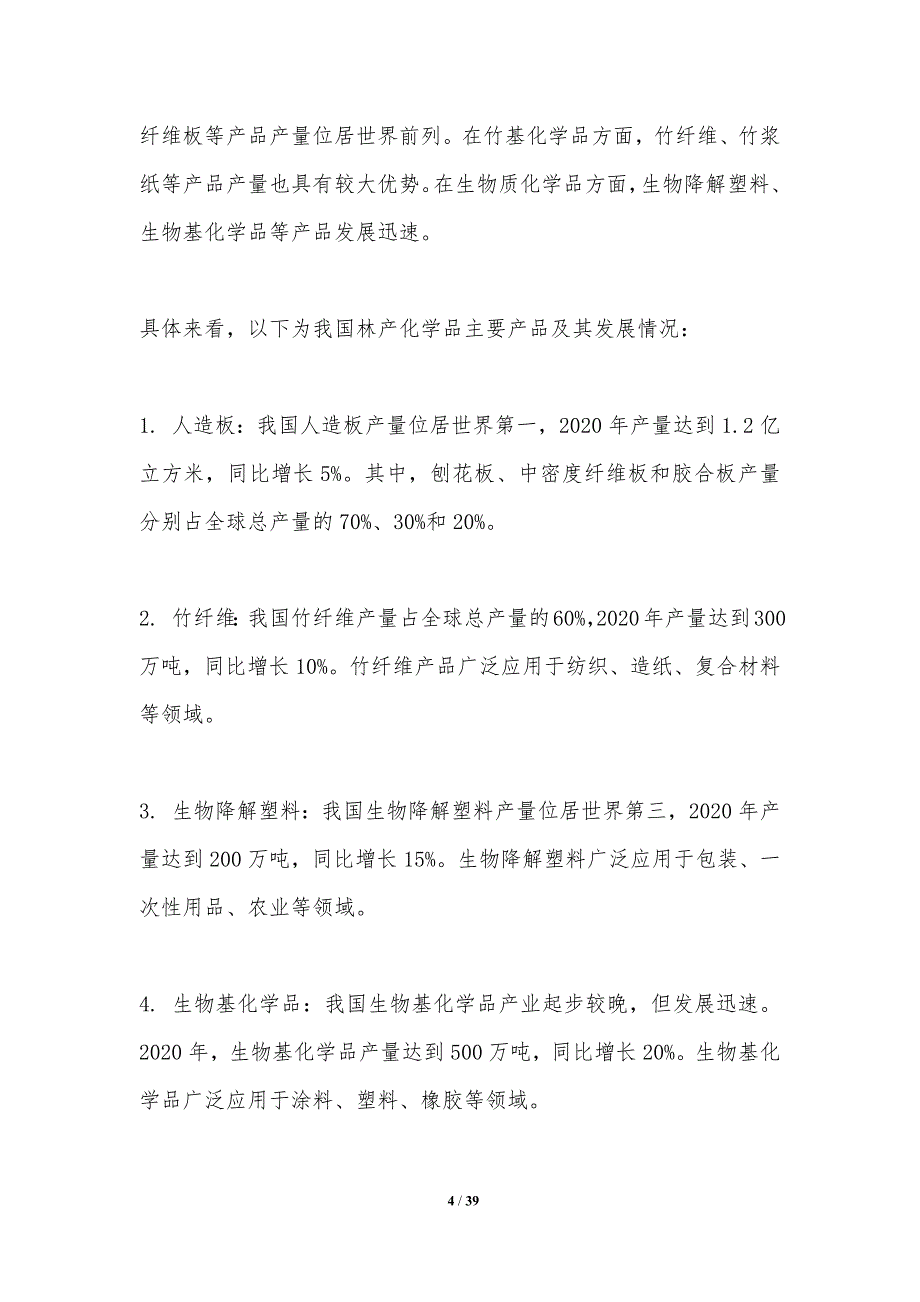 纤维板等产品产量位居世界前列。在竹基化学品方面，竹纤维、竹浆纸等产品产量也具有较大优势。在生物质化学品方面，生物降解塑料、生物基化学品等产品发展迅速。

具体来看，以下为我国林产化学品主要产品及其发展情况：

1. 人造板：我国人造板产量位居世界第一，2020 年产量达到 1.2 亿立方米，同比增长 5%。其中，刨花板、中密度纤维板和胶合板产量分别占全球总产量的 70%、30%和 20%。

2. 竹纤维：我国竹纤维产量占全球总产量的 60%，2020 年产量达到 300 万吨，同比增长 10%。竹纤维产品广泛应用于纺织、造纸、复合材料等领域。

3. 生物降解塑料：我国生物降解塑料产量位居世界第三，2020 年产量达到 200 万吨，同比增长 15%。生物降解塑料广泛应用于包装、一次性用品、农业等领域。

4. 生物基化学品：我国生物基化学品产业起步较晚，但发展迅速。2020 年，生物基化学品产量达到 500 万吨，同比增长 20%。生物基化学品广泛应用于涂料、塑料、橡胶等领域。

4 / 39